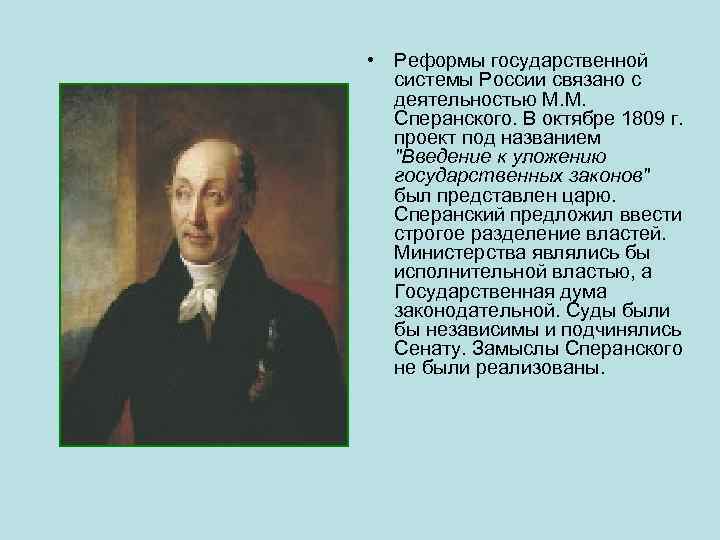 • Реформы государственной системы России связано с деятельностью М.М. Сперанского. В октябре 1809 г. проект под названием "Введение к уложению государственных законов" был представлен царю. Сперанский предложил ввести строгое разделение властей. Министерства являлись бы исполнительной властью, а Государственная дума законодательной. Суды были бы независимы и подчинялись Сенату. Замыслы Сперанского не были реализованы.